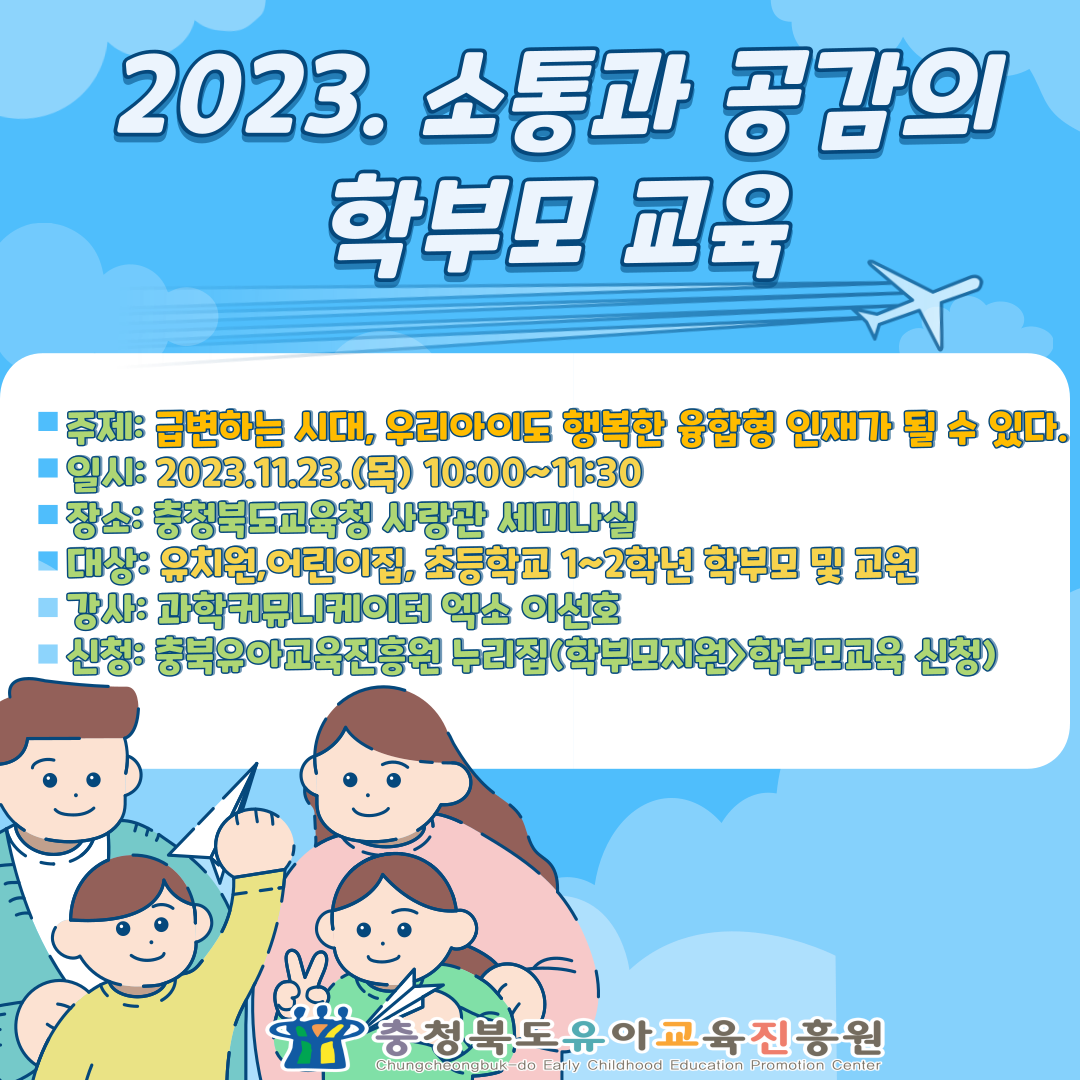 2023. 소통과 공감의 학부모 교육

■ 주제: 급변하는 시대, 우리아이도 행복한 융합형 인재가 될 수 있다.
■ 일시: 2023.11.23.(목) 10:00~11:30
■ 장소: 충청북도교육청 사랑관 세미나실
■ 대상: 유치원,어린이집, 초등학교 1~2학년 학부모 및 교원
■ 강사: 과학커뮤니케이터 엑소 이선호
■ 신청: 충북유아교육진흥원 누리집(학부모지원>학부모교육 신청)

충청북도유아교육진흥원
Chungcheongbuk-do Early Childhood Education Promotion Center